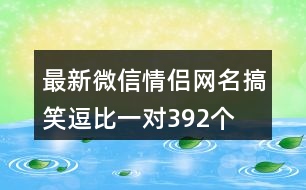 最新微信情侣网名搞笑逗比一对392个